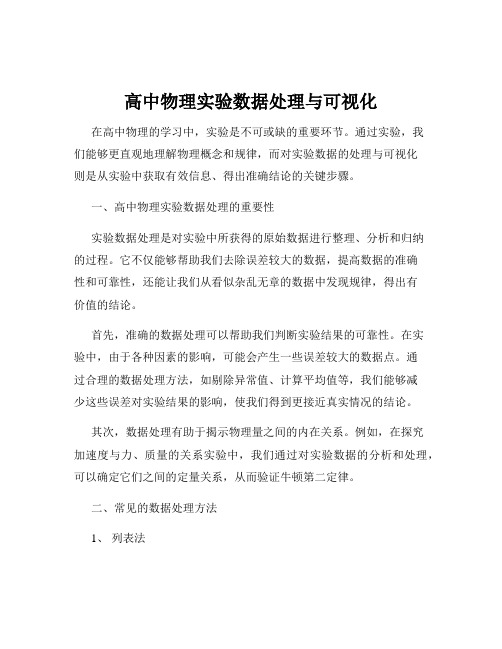 高中物理实验数据处理与可视化

在高中物理的学习中，实验是不可或缺的重要环节。通过实验，我们能够更直观地理解物理概念和规律，而对实验数据的处理与可视化则是从实验中获取有效信息、得出准确结论的关键步骤。

一、高中物理实验数据处理的重要性

实验数据处理是对实验中所获得的原始数据进行整理、分析和归纳的过程。它不仅能够帮助我们去除误差较大的数据，提高数据的准确性和可靠性，还能让我们从看似杂乱无章的数据中发现规律，得出有价值的结论。

首先，准确的数据处理可以帮助我们判断实验结果的可靠性。在实验中，由于各种因素的影响，可能会产生一些误差较大的数据点。通过合理的数据处理方法，如剔除异常值、计算平均值等，我们能够减少这些误差对实验结果的影响，使我们得到更接近真实情况的结论。

其次，数据处理有助于揭示物理量之间的内在关系。例如，在探究加速度与力、质量的关系实验中，我们通过对实验数据的分析和处理，可以确定它们之间的定量关系，从而验证牛顿第二定律。

二、常见的数据处理方法

1、 列表法